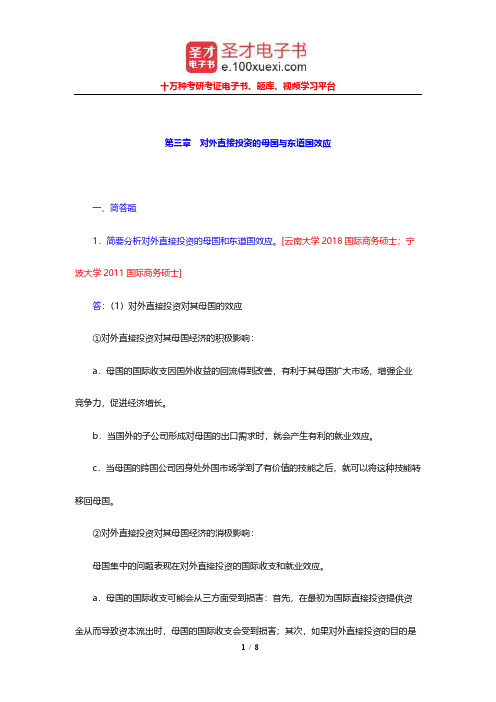 圣才电子书
圣才电子书
e.100xuexi.com
十万种考研考证电子书、题库、视频学习平台

第三章　对外直接投资的母国与东道国效应

一、简答题

1．简要分析对外直接投资的母国和东道国效应。[云南大学 2018 国际商务硕士；宁波大学 2011 国际商务硕士]

答：（1）对外直接投资对其母国的效应

①对外直接投资对其母国经济的积极影响：

a．母国的国际收支因国外收益的回流得到改善，有利于其母国扩大市场，增强企业竞争力，促进经济增长。

b．当国外的子公司形成对母国的出口需求时，就会产生有利的就业效应。

c．当母国的跨国公司因身处外国市场学到了有价值的技能之后，就可以将这种技能转移回母国。

②对外直接投资对其母国经济的消极影响：

母国集中的问题表现在对外直接投资的国际收支和就业效应。

a．母国的国际收支可能会从三方面受到损害：首先，在最初为国际直接投资提供资金从而导致资本流出时，母国的国际收支会受到损害；其次，如果对外直接投资的目的是

1 / 8